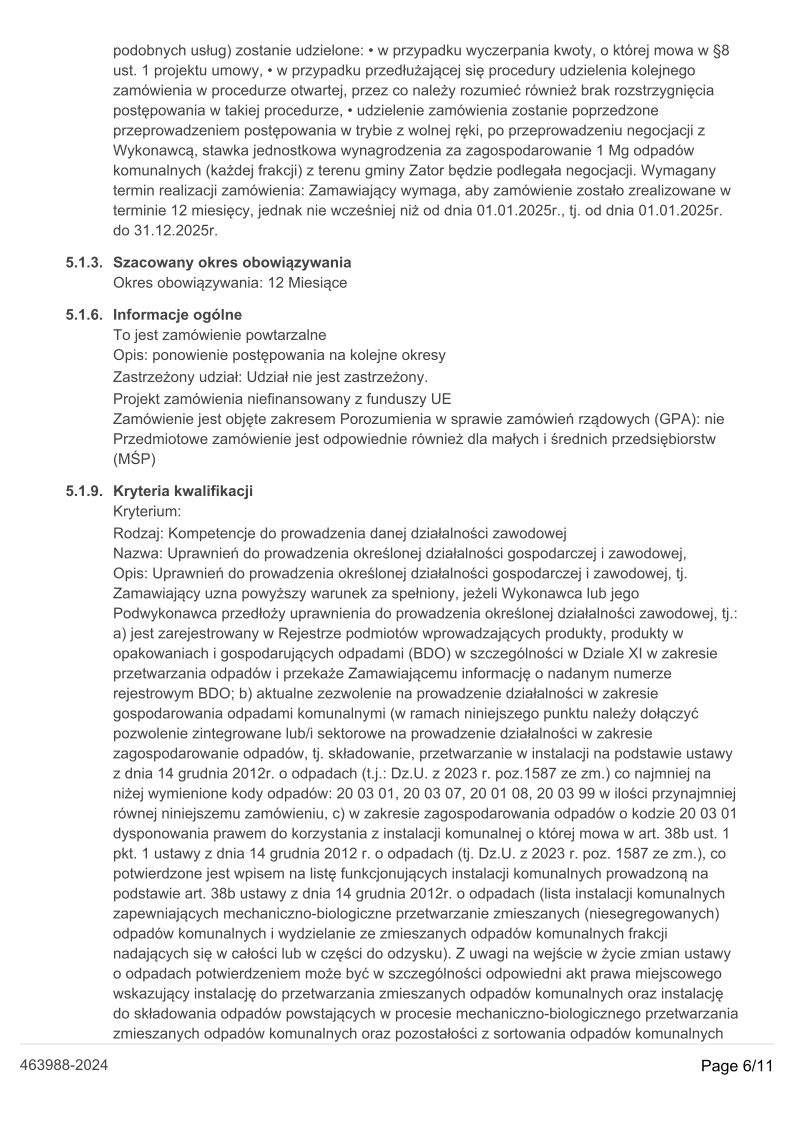 podobnych usług) zostanie udzielone: • w przypadku wyczerpania kwoty, o której mowa w §8 ust. 1 projektu umowy, • w przypadku przedłużającej się procedury udzielenia kolejnego zamówienia w procedurze otwartej, przez co należy rozumieć również brak rozstrzygnięcia postępowania w takiej procedurze, • udzielenie zamówienia zostanie poprzedzone przeprowadzeniem postępowania w trybie z wolnej ręki, po przeprowadzeniu negocjacji z Wykonawcą, stawka jednostkowa wynagrodzenia za zagospodarowanie 1 Mg odpadów komunalnych (każdej frakcji) z terenu gminy Zator będzie podlegała negocjacji. Wymagany termin realizacji zamówienia: Zamawiający wymaga, aby zamówienie zostało zrealizowane w terminie 12 miesięcy, jednak nie wcześniej niż od dnia 01.01.2025r., tj. od dnia 01.01.2025r. do 31.12.2025r.

5.1.3. Szacowany okres obowiązywania
Okres obowiązywania: 12 Miesiące

5.1.6. Informacje ogólne
To jest zamówienie powtarzalne
Opis: ponowienie postępowania na kolejne okresy
Zastrzeżony udział: Udział nie jest zastrzeżony.
Projekt zamówienia niefinansowany z funduszy UE
Zamówienie jest objęte zakresem Porozumienia w sprawie zamówień rządowych (GPA): nie
Przedmiotowe zamówienie jest odpowiednie również dla małych i średnich przedsiębiorstw (MŚP)

5.1.9. Kryteria kwalifikacji
Kryterium:
Rodzaj: Kompetencje do prowadzenia danej działalności zawodowej
Nazwa: Uprawnień do prowadzenia określonej działalności gospodarczej i zawodowej,
Opis: Uprawnień do prowadzenia określonej działalności gospodarczej i zawodowej, tj. Zamawiający uzna powyższy warunek za spełniony, jeżeli Wykonawca lub jego Podwykonawca przedłoży uprawnienia do prowadzenia określonej działalności zawodowej, tj.: a) jest zarejestrowany w Rejestrze podmiotów wprowadzających produkty, produkty w opakowaniach i gospodarujących odpadami (BDO) w szczególności w Dziale XI w zakresie przetwarzania odpadów i przekaże Zamawiającemu informację o nadanym numerze rejestrowym BDO; b) aktualne zezwolenie na prowadzenie działalności w zakresie gospodarowania odpadami komunalnymi (w ramach niniejszego punktu należy dołączyć pozwolenie zintegrowane lub/i sektorowe na prowadzenie działalności w zakresie zagospodarowanie odpadów, tj. składowanie, przetwarzanie w instalacji na podstawie ustawy z dnia 14 grudnia 2012r. o odpadach (t.j.: Dz.U. z 2023 r. poz.1587 ze zm.) co najmniej na niżej wymienione kody odpadów: 20 03 01, 20 03 07, 20 01 08, 20 03 99 w ilości przynajmniej równej niniejszemu zamówieniu, c) w zakresie zagospodarowania odpadów o kodzie 20 03 01 dysponowania prawem do korzystania z instalacji komunalnej o której mowa w art. 38b ust. 1 pkt. 1 ustawy z dnia 14 grudnia 2012 r. o odpadach (tj. Dz.U. z 2023 r. poz. 1587 ze zm.), co potwierdzone jest wpisem na listę funkcjonujących instalacji komunalnych prowadzoną na podstawie art. 38b ustawy z dnia 14 grudnia 2012r. o odpadach (lista instalacji komunalnych zapewniających mechaniczno-biologiczne przetwarzanie zmieszanych (niesegregowanych) odpadów komunalnych i wydzielanie ze zmieszanych odpadów komunalnych frakcji nadających się w całości lub w części do odzysku). Z uwagi na wejście w życie zmian ustawy o odpadach potwierdzeniem może być w szczególności odpowiedni akt prawa miejscowego wskazujący instalację do przetwarzania zmieszanych odpadów komunalnych oraz instalację do składowania odpadów powstających w procesie mechaniczno-biologicznego przetwarzania zmieszanych odpadów komunalnych oraz pozostałości z sortowania odpadów komunalnych

463988-2024
Page 6/11